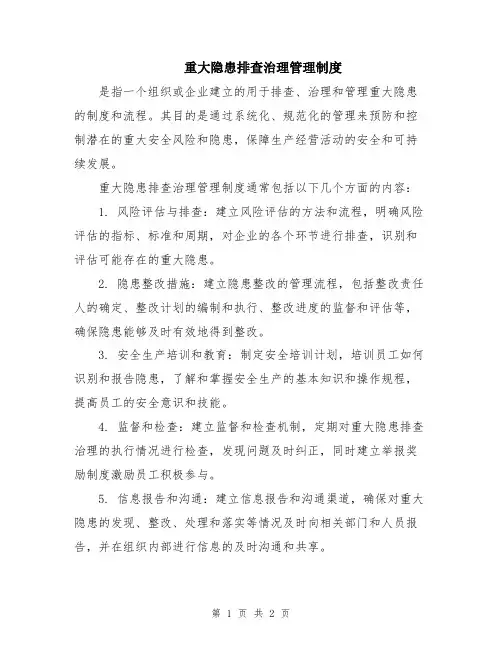 重大隐患排查治理管理制度

是指一个组织或企业建立的用于排查、治理和管理重大隐患的制度和流程。其目的是通过系统化、规范化的管理来预防和控制潜在的重大安全风险和隐患，保障生产经营活动的安全和可持续发展。

重大隐患排查治理管理制度通常包括以下几个方面的内容：

1. 风险评估与排查：建立风险评估的方法和流程，明确风险评估的指标、标准和周期，对企业的各个环节进行排查，识别和评估可能存在的重大隐患。

2. 隐患整改措施：建立隐患整改的管理流程，包括整改责任人的确定、整改计划的编制和执行、整改进度的监督和评估等，确保隐患能够及时有效地得到整改。

3. 安全生产培训和教育：制定安全培训计划，培训员工如何识别和报告隐患，了解和掌握安全生产的基本知识和操作规程，提高员工的安全意识和技能。

4. 监督和检查：建立监督和检查机制，定期对重大隐患排查治理的执行情况进行检查，发现问题及时纠正，同时建立举报奖励制度激励员工积极参与。

5. 信息报告和沟通：建立信息报告和沟通渠道，确保对重大隐患的发现、整改、处理和落实等情况及时向相关部门和人员报告，并在组织内部进行信息的及时沟通和共享。

第 1 页 共 2 页